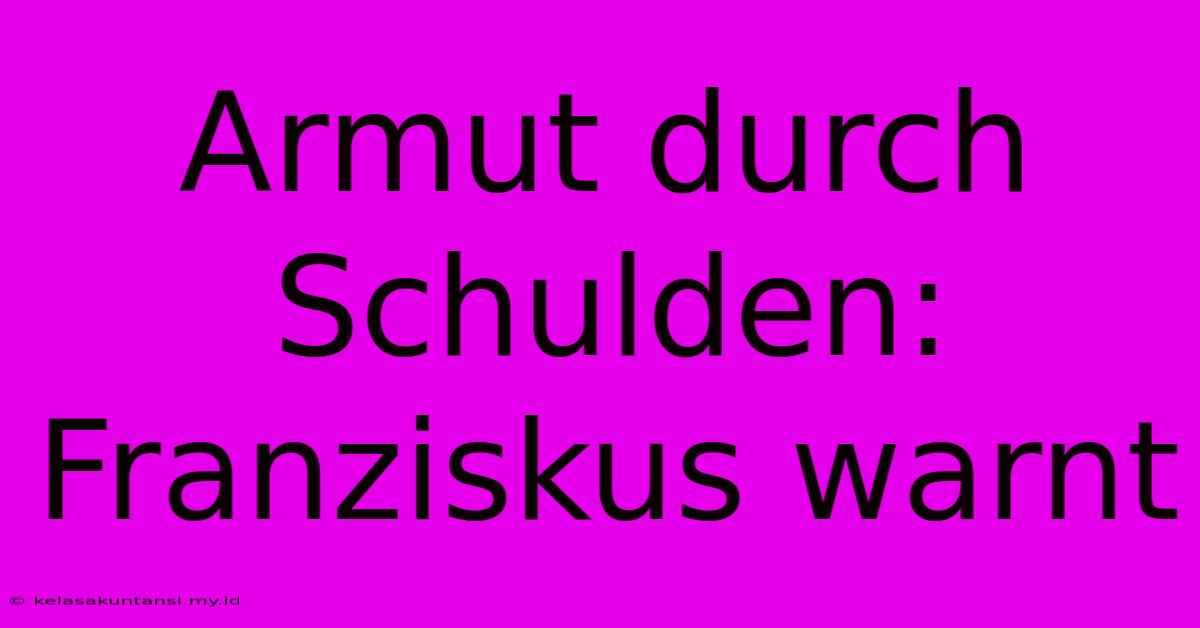 Armut durch Schulden: Franziskus warnt

© kelasakuntansi.my.id